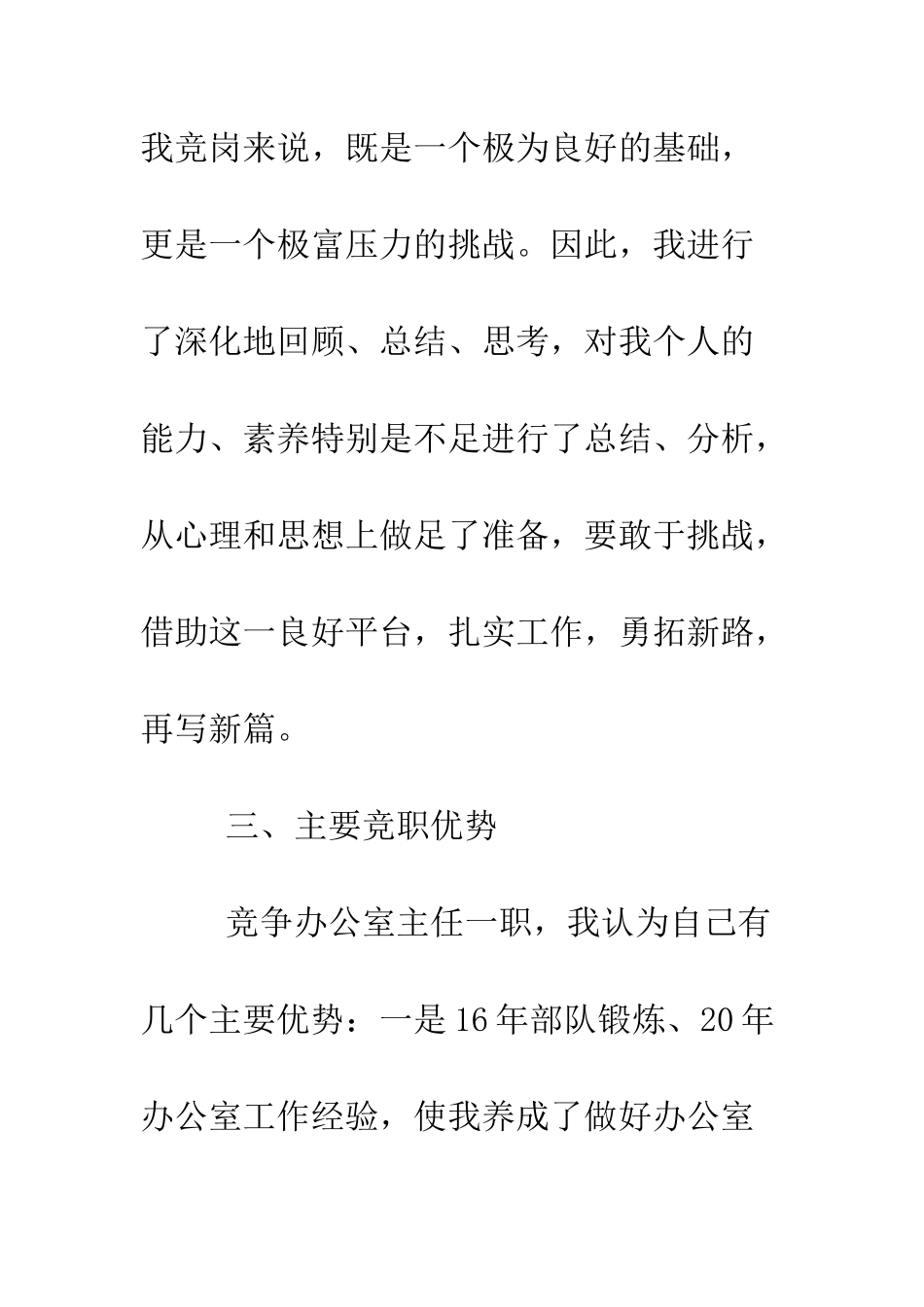 我竞岗来说，既是一个极为良好的基础，更是一个极富压力的挑战。因此，我进行了深化地回顾、总结、思考，对我个人的能力、素养特别是不足进行了总结、分析，从心理和思想上做足了准备，要敢于挑战，借助这一良好平台，扎实工作，勇拓新路，再写新篇。

三、主要竞职优势

竞争办公室主任一职，我认为自己有几个主要优势：一是16年部队锻炼、20年办公室工作经验，使我养成了做好办公室